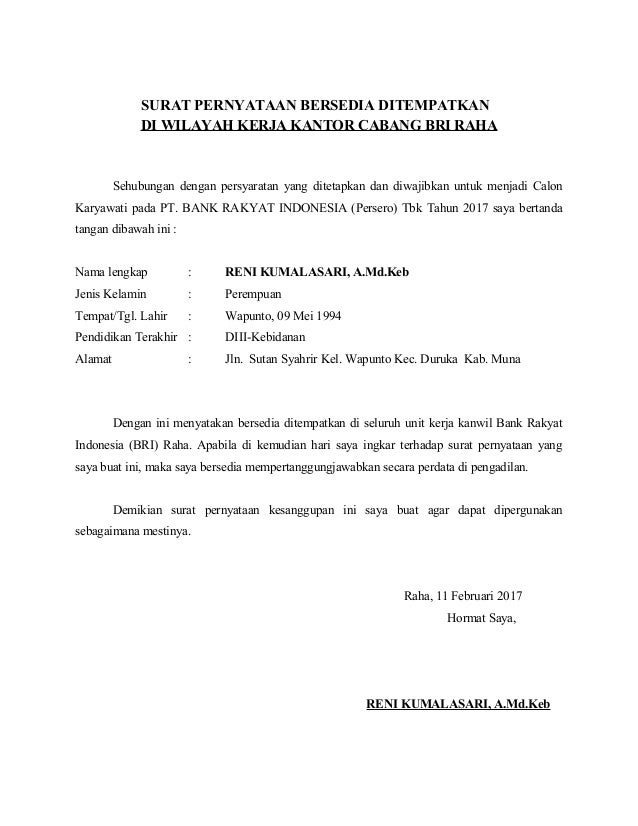 SURAT PERNYATAAN BERSEDIA DITEMPATKAN
DI WILAYAH KERJA KANTOR CABANG BRI RAHA

Sehubungan dengan persyaratan yang ditetapkan dan diwajibkan untuk menjadi Calon Karyawati pada PT. BANK RAKYAT INDONESIA (Persero) Tbk Tahun 2017 saya bertanda tangan dibawah ini :

Nama lengkap : RENI KUMALASARI, A.Md.Keb
Jenis Kelamin : Perempuan
Tempat/Tgl. Lahir : Wapunto, 09 Mei 1994
Pendidikan Terakhir : DIII-Kebidanan
Alamat : Jln. Sutan Syahrir Kel. Wapunto Kec. Duruka Kab. Muna

Dengan ini menyatakan bersedia ditempatkan di seluruh unit kerja kanwil Bank Rakyat Indonesia (BRI) Raha. Apabila di kemudian hari saya ingkar terhadap surat pernyataan yang saya buat ini, maka saya bersedia mempertanggungjawabkan secara perdata di pengadilan.

Demikian surat pernyataan kesanggupan ini saya buat agar dapat dipergunakan sebagaimana mestinya.

Raha, 11 Februari 2017
Hormat Saya,

RENI KUMALASARI, A.Md.Keb